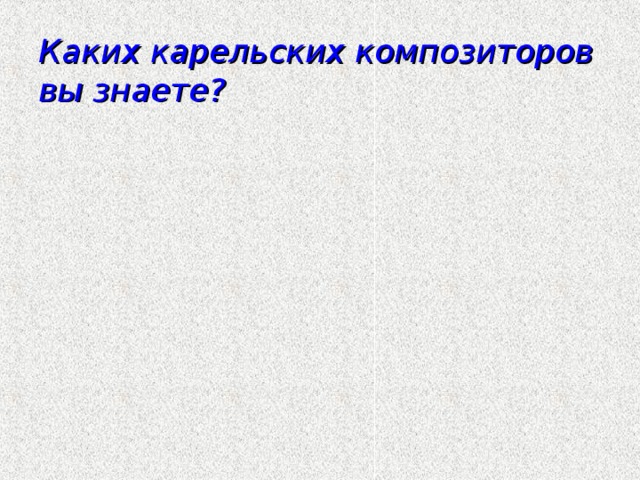 Каких карельских композиторов вы знаете?